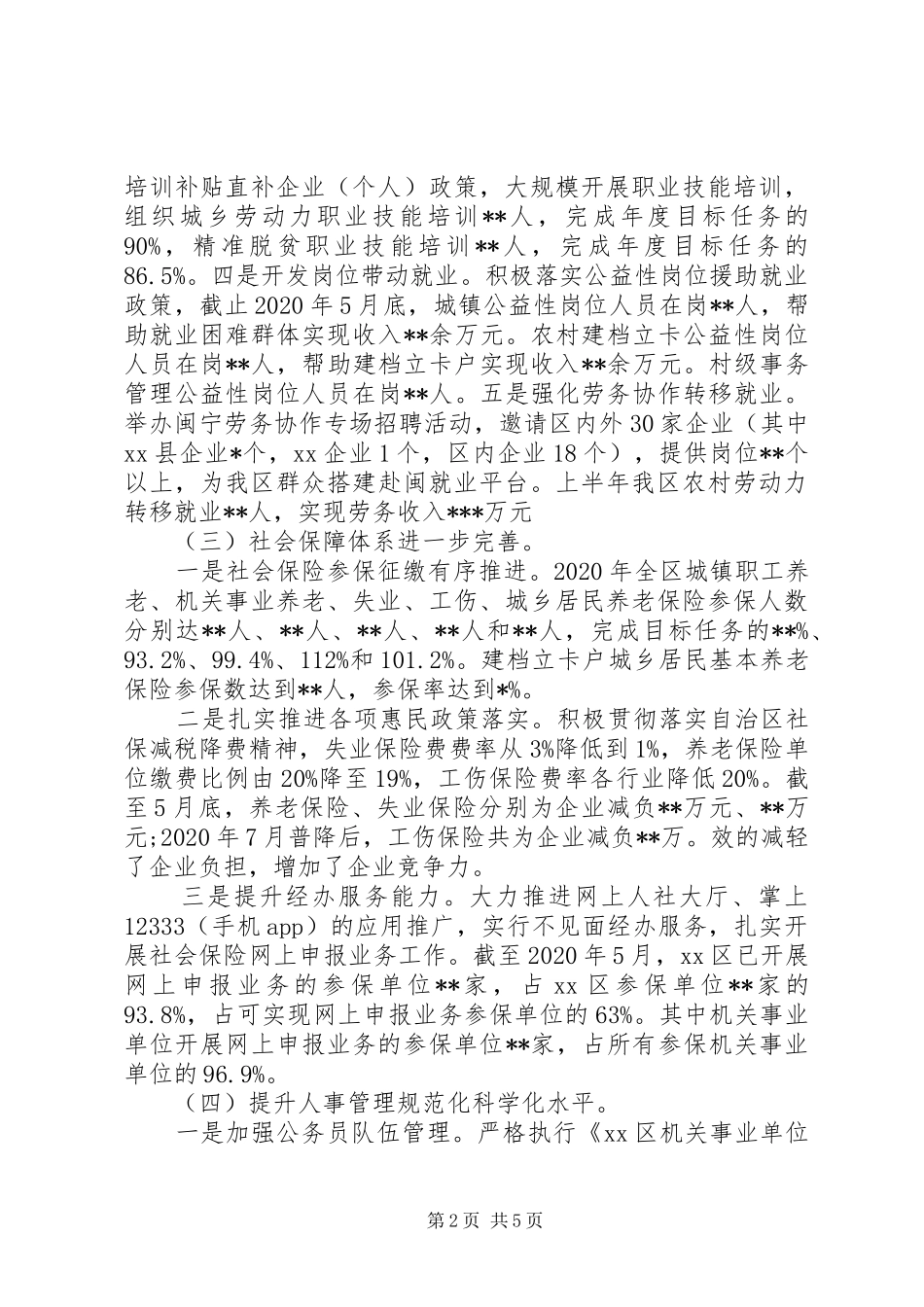 培训补贴直补企业（个人）政策，大规模开展职业技能培训，组织城乡劳动力职业技能培训**人，完成年度目标任务的90%，精准脱贫职业技能培训**人，完成年度目标任务的86.5%。四是开发岗位带动就业。积极落实公益性岗位援助就业政策，截止2020年5月底，城镇公益性岗位人员在岗**人，帮助就业困难群体实现收入**余万元。农村建档立卡公益性岗位人员在岗**人，帮助建档立卡户实现收入**余万元。村级事务管理公益性岗位人员在岗**人。五是强化劳务协作转移就业。举办闽宁劳务协作专场招聘活动，邀请区内外30家企业（其中xx县企业*个，xx企业1个，区内企业18个），提供岗位**个以上，为我区群众搭建赴闽就业平台。上半年我区农村劳动力转移就业**人，实现劳务收入***万元

（三）社会保障体系进一步完善。

一是社会保险参保征缴有序推进。2020年全区城镇职工养老、机关事业养老、失业、工伤、城乡居民养老保险参保人数分别达**人、**人、**人、**人和**人，完成目标任务的**%、93.2%、99.4%、112%和101.2%。建档立卡户城乡居民基本养老保险参保数达到**人，参保率达到*%。

二是扎实推进各项惠民政策落实。积极贯彻落实自治区社保减税降费精神，失业保险费费率从3%降低到1%，养老保险单位缴费比例由20%降至19%，工伤保险费率各行业降低20%。截至5月底，养老保险、失业保险分别为企业减负**万元、**万元;2020年7月普降后，工伤保险共为企业减负**万。效的减轻了企业负担，增加了企业竞争力。

三是提升经办服务能力。大力推进网上人社大厅、掌上12333（手机app）的应用推广，实行不见面经办服务，扎实开展社会保险网上申报业务工作。截至2020年5月，xx区已开展网上申报业务的参保单位**家，占xx区参保单位**家的93.8%，占可实现网上申报业务参保单位的63%。其中机关事业单位开展网上申报业务的参保单位**家，占所有参保机关事业单位的96.9%。

（四）提升人事管理规范化科学化水平。

一是加强公务员队伍管理。严格执行《xx区机关事业单位

第2页 共5页